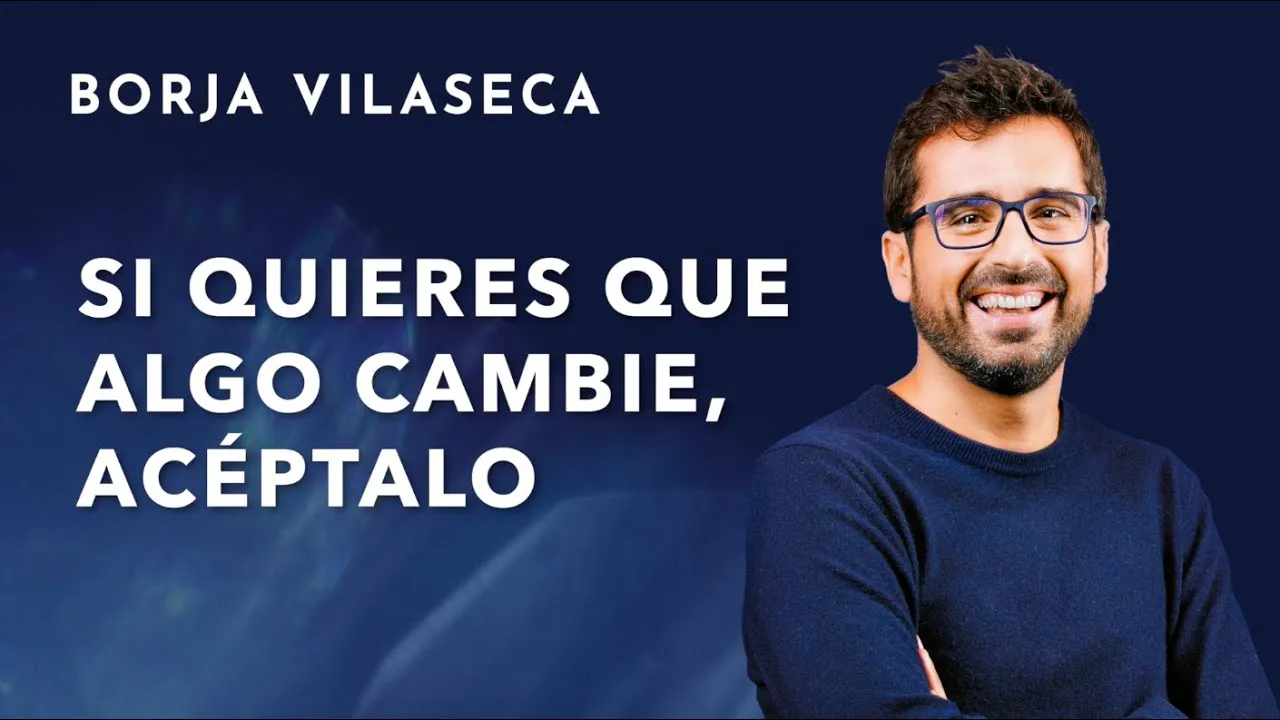 BORJA VILASECA

SI QUIERES QUE ALGO CAMBIE, ACÉPTALO